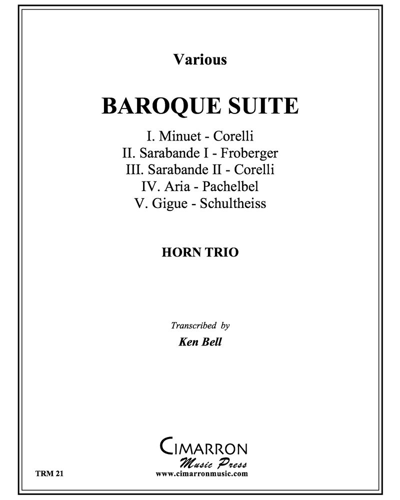 Various

BAROQUE SUITE

I. Minuet - Corelli
II. Sarabande I - Froberger
III. Sarabande II - Corelli
IV. Aria - Pachelbel
V. Gigue - Schultheiss

HORN TRIO

Transcribed by
Ken Bell

CIMARRON
Music Press
www.cimarronmusic.com

TRM 21